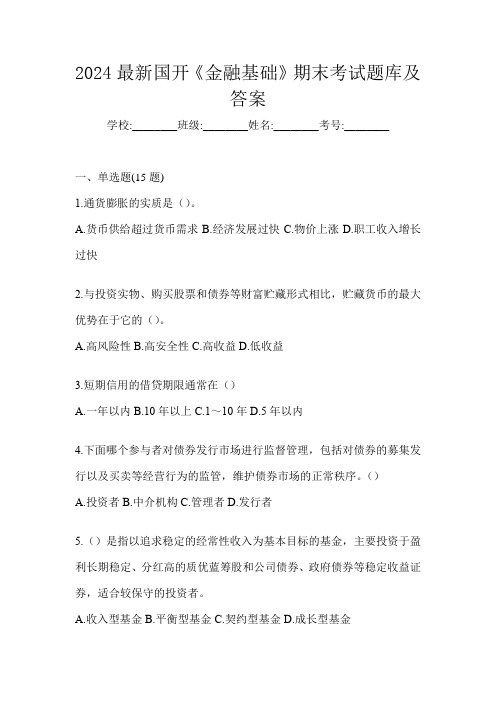 2024 最新国开《金融基础》期末考试题库及答案

学校:________班级:________姓名:________考号:________

一、单选题(15 题)

1.通货膨胀的实质是（）。

A.货币供给超过货币需求 B.经济发展过快 C.物价上涨 D.职工收入增长过快

2.与投资实物、购买股票和债券等财富贮藏形式相比，贮藏货币的最大优势在于它的（）。

A.高风险性 B.高安全性 C.高收益 D.低收益

3.短期信用的借贷期限通常在（）

A.一年以内 B.10 年以上 C.1～10 年 D.5 年以内

4.下面哪个参与者对债券发行市场进行监督管理，包括对债券的募集发行以及买卖等经营行为的监管，维护债券市场的正常秩序。（）

A.投资者 B.中介机构 C.管理者 D.发行者

5.（）是指以追求稳定的经常性收入为基本目标的基金，主要投资于盈利长期稳定、分红高的质优蓝筹股和公司债券、政府债券等稳定收益证券，适合较保守的投资者。

A.收入型基金 B.平衡型基金 C.契约型基金 D.成长型基金